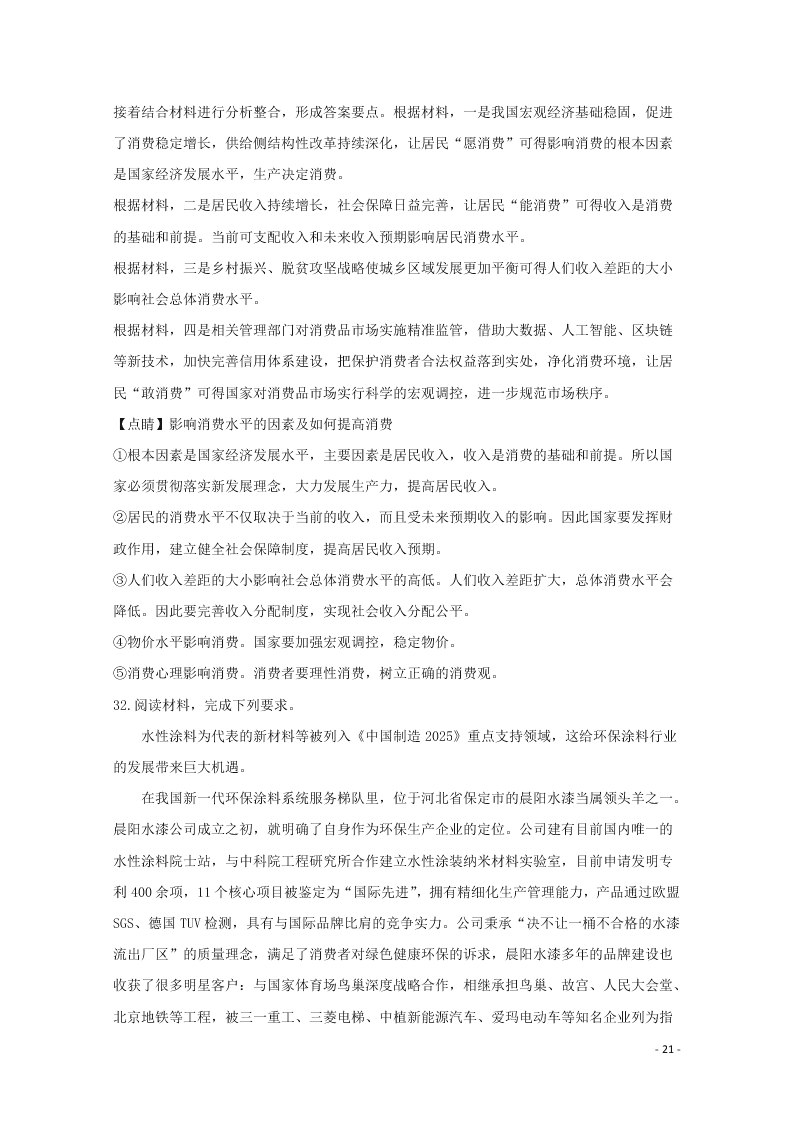 接着结合材料进行分析整合，形成答案要点。根据材料，一是我国宏观经济基础稳固，促进了消费稳定增长，供给侧结构性改革持续深化，让居民“愿消费”可得影响消费的根本因素是国家经济发展水平，生产决定消费。

根据材料，二是居民收入持续增长，社会保障日益完善，让居民“能消费”可得收入是消费的基础和前提。当前可支配收入和未来收入预期影响居民消费水平。

根据材料，三是乡村振兴、脱贫攻坚战略使城乡区域发展更加平衡可得人们收入差距的大小影响社会总体消费水平。

根据材料，四是相关管理部门对消费品市场实施精准监管，借助大数据、人工智能、区块链等新技术，加快完善信用体系建设，把保护消费者合法权益落到实处，净化消费环境，让居民“敢消费”可得国家对消费品市场实行科学的宏观调控，进一步规范市场秩序。

【点睛】影响消费水平的因素及如何提高消费

①根本因素是国家经济发展水平，主要因素是居民收入，收入是消费的基础和前提。所以国家必须贯彻落实新发展理念，大力发展生产力，提高居民收入。

②居民的消费水平不仅取决于当前的收入，而且受未来预期收入的影响。因此国家要发挥财政作用，建立健全社会保障制度，提高居民收入预期。

③人们收入差距的大小影响社会总体消费水平的高低。人们收入差距扩大，总体消费水平会降低。因此要完善收入分配制度，实现社会收入分配公平。

④物价水平影响消费。国家要加强宏观调控，稳定物价。

⑤消费心理影响消费。消费者要理性消费，树立正确的消费观。

32.阅读材料，完成下列要求。

水性涂料为代表的新材料等被列入《中国制造 2025》重点支持领域，这给环保涂料行业的发展带来巨大机遇。

在我国新一代环保涂料系统服务梯队里，位于河北省保定市的晨阳水漆当属领头羊之一。晨阳水漆公司成立之初，就明确了自身作为环保生产企业的定位。公司建有目前国内唯一的水性涂料院士站，与中科院工程研究所合作建立水性涂装纳米材料实验室，目前申请发明专利 400 余项，11 个核心项目被鉴定为“国际先进”，拥有精细化生产管理能力，产品通过欧盟 SGS、德国 TUV 检测，具有与国际品牌比肩的竞争实力。公司秉承“决不让一桶不合格的水漆流出厂区”的质量理念，满足了消费者对绿色健康环保的诉求，晨阳水漆多年的品牌建设也收获了很多明星客户：与国家体育场鸟巢深度战略合作，相继承担鸟巢、故宫、人民大会堂、北京地铁等工程，被三一重工、三菱电梯、中植新能源汽车、爱玛电动车等知名企业列为指

- 21 -